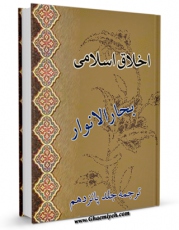 اخلاق اسلامی

بحارالانوار

ترجمه جلد پانزدهم

www.Ghaemiyeh.com